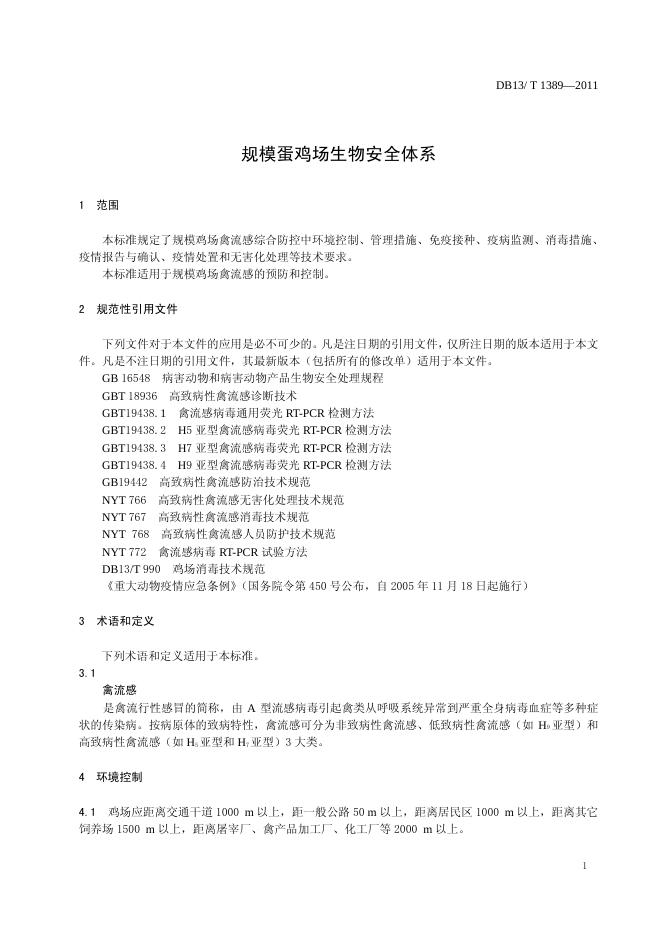 DB13/ T 1389—2011

规模蛋鸡场生物安全体系

1 范围

本标准规定了规模鸡场禽流感综合防控中环境控制、管理措施、免疫接种、疫病监测、消毒措施、疫情报告与确认、疫情处置和无害化处理等技术要求。
本标准适用于规模鸡场禽流感的预防和控制。

2 规范性引用文件

下列文件对于本文件的应用是必不可少的。凡是注日期的引用文件，仅所注日期的版本适用于本文件。凡是不注日期的引用文件，其最新版本（包括所有的修改单）适用于本文件。
GB 16548 病害动物和病害动物产品生物安全处理规程
GBT 18936 高致病性禽流感诊断技术
GBT19438.1 禽流感病毒通用荧光 RT-PCR 检测方法
GBT19438.2 H5 亚型禽流感病毒荧光 RT-PCR 检测方法
GBT19438.3 H7 亚型禽流感病毒荧光 RT-PCR 检测方法
GBT19438.4 H9 亚型禽流感病毒荧光 RT-PCR 检测方法
GB19442 高致病性禽流感防治技术规范
NYT 766 高致病性禽流感无害化处理技术规范
NYT 767 高致病性禽流感消毒技术规范
NYT 768 高致病性禽流感人员防护技术规范
NYT 772 禽流感病毒 RT-PCR 试验方法
DB13/T 990 鸡场消毒技术规范
《重大动物疫情应急条例》（国务院令第 450 号公布，自 2005 年 11 月 18 日起施行）

3 术语和定义

下列术语和定义适用于本标准。
3.1
禽流感
是禽流行性感冒的简称，由 A 型流感病毒引起禽类从呼吸系统异常到严重全身病毒血症等多种症状的传染病。按病原体的致病特性，禽流感可分为非致病性禽流感、低致病性禽流感（如 $H_9$ 亚型）和高致病性禽流感（如 $H_5$ 亚型和 $H_7$ 亚型）3 大类。

4 环境控制

4.1 鸡场应距离交通干道 1000 m 以上，距一般公路 50 m 以上，距离居民区 1000 m 以上，距离其它饲养场 1500 m 以上，距离屠宰厂、禽产品加工厂、化工厂等 2000 m 以上。

1